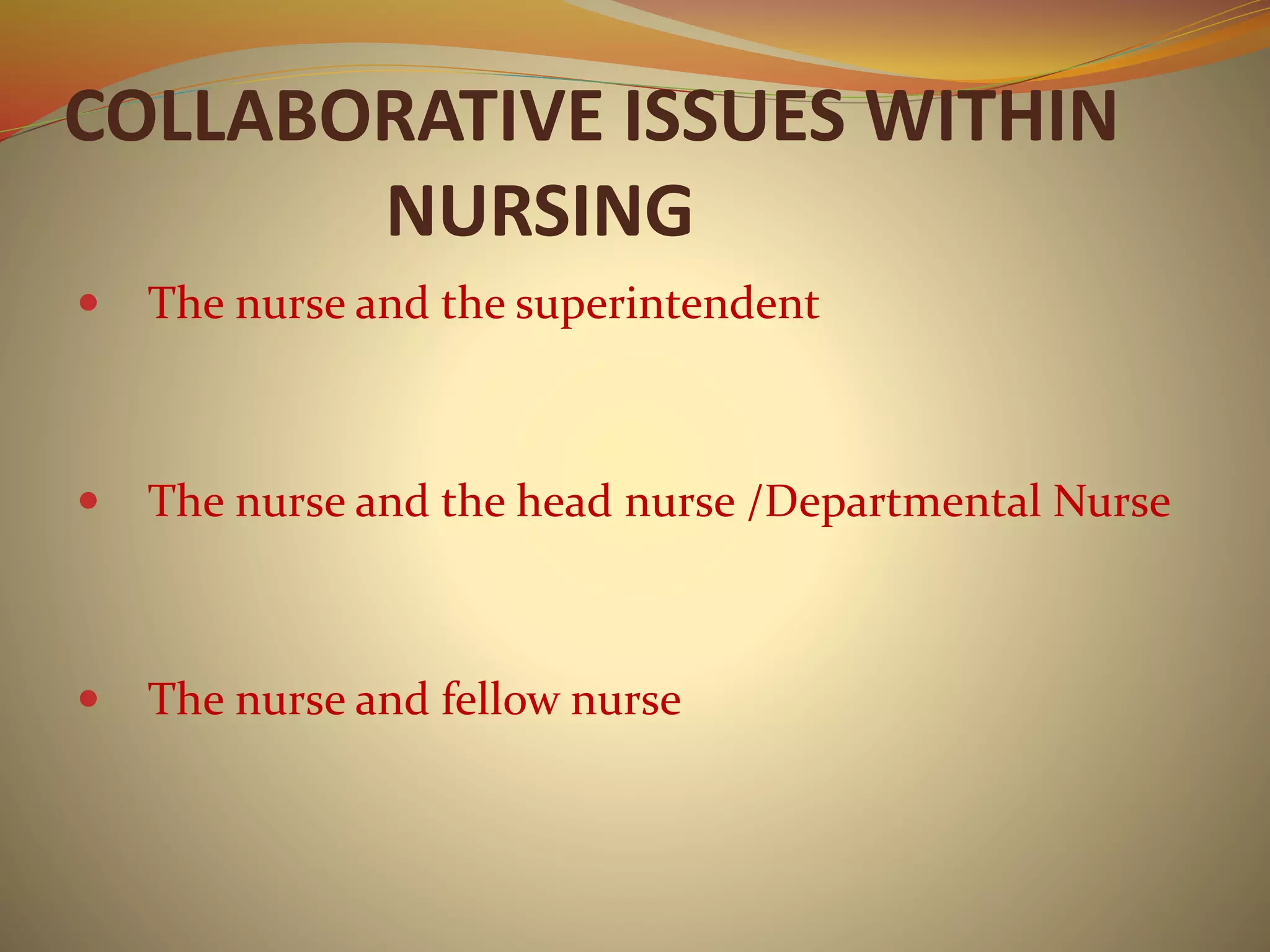 COLLABORATIVE ISSUES WITHIN NURSING

• The nurse and the superintendent

• The nurse and the head nurse /Departmental Nurse

• The nurse and fellow nurse